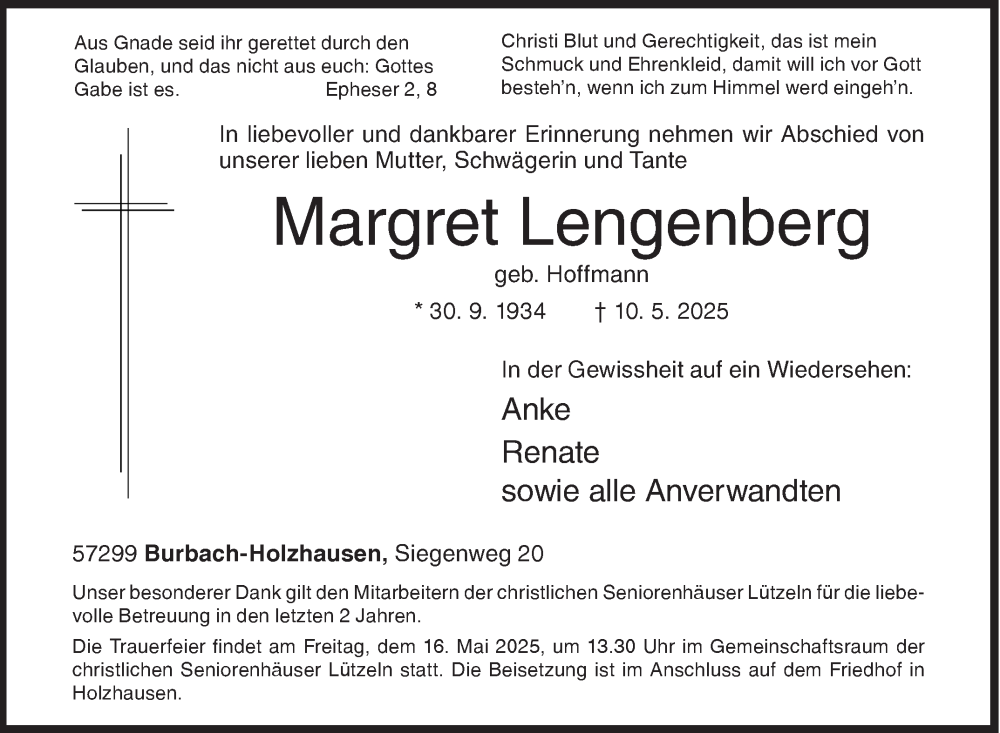 Aus Gnade seid ihr gerettet durch den Glauben, und das nicht aus euch: Gottes Gabe ist es. Epheser 2, 8

Christi Blut und Gerechtigkeit, das ist mein Schmuck und Ehrenkleid, damit will ich vor Gott besteh'n, wenn ich zum Himmel werd eingeh'n.

In liebevoller und dankbarer Erinnerung nehmen wir Abschied von unserer lieben Mutter, Schwägerin und Tante

Margret Lengenberg

geb. Hoffmann

* 30. 9. 1934 † 10. 5. 2025

In der Gewissheit auf ein Wiedersehen:

Anke

Renate

sowie alle Anverwandten

57299 Burbach-Holzhausen, Siegenweg 20

Unser besonderer Dank gilt den Mitarbeitern der christlichen Seniorenhäuser Lützeln für die liebevolle Betreuung in den letzten 2 Jahren.

Die Trauerfeier findet am Freitag, dem 16. Mai 2025, um 13.30 Uhr im Gemeinschaftsraum der christlichen Seniorenhäuser Lützeln statt. Die Beisetzung ist im Anschluss auf dem Friedhof in Holzhausen.